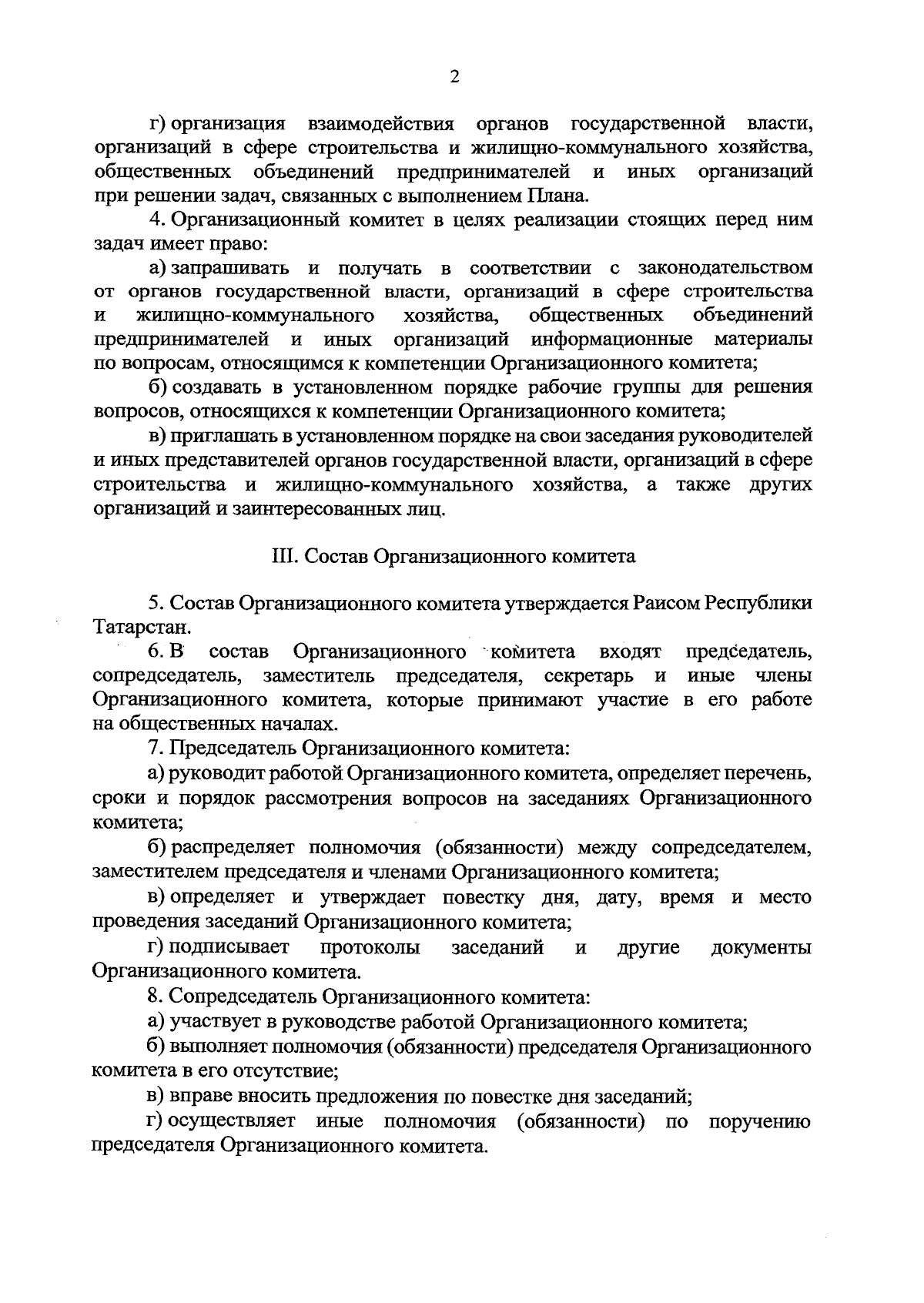 2

г) организация взаимодействия органов государственной власти, организаций в сфере строительства и жилищно-коммунального хозяйства, общественных объединений предпринимателей и иных организаций при решении задач, связанных с выполнением Плана.

4. Организационный комитет в целях реализации стоящих перед ним задач имеет право:

а) запрашивать и получать в соответствии с законодательством от органов государственной власти, организаций в сфере строительства и жилищно-коммунального хозяйства, общественных объединений предпринимателей и иных организаций информационные материалы по вопросам, относящимся к компетенции Организационного комитета;

б) создавать в установленном порядке рабочие группы для решения вопросов, относящихся к компетенции Организационного комитета;

в) приглашать в установленном порядке на свои заседания руководителей и иных представителей органов государственной власти, организаций в сфере строительства и жилищно-коммунального хозяйства, а также других организаций и заинтересованных лиц.

III. Состав Организационного комитета

5. Состав Организационного комитета утверждается Раисом Республики Татарстан.

6. В состав Организационного комитета входят председатель, сопредседатель, заместитель председателя, секретарь и иные члены Организационного комитета, которые принимают участие в его работе на общественных началах.

7. Председатель Организационного комитета:

а) руководит работой Организационного комитета, определяет перечень, сроки и порядок рассмотрения вопросов на заседаниях Организационного комитета;

б) распределяет полномочия (обязанности) между сопредседателем, заместителем председателя и членами Организационного комитета;

в) определяет и утверждает повестку дня, дату, время и место проведения заседаний Организационного комитета;

г) подписывает протоколы заседаний и другие документы Организационного комитета.

8. Сопредседатель Организационного комитета:

а) участвует в руководстве работой Организационного комитета;

б) выполняет полномочия (обязанности) председателя Организационного комитета в его отсутствие;

в) вправе вносить предложения по повестке дня заседаний;

г) осуществляет иные полномочия (обязанности) по поручению председателя Организационного комитета.